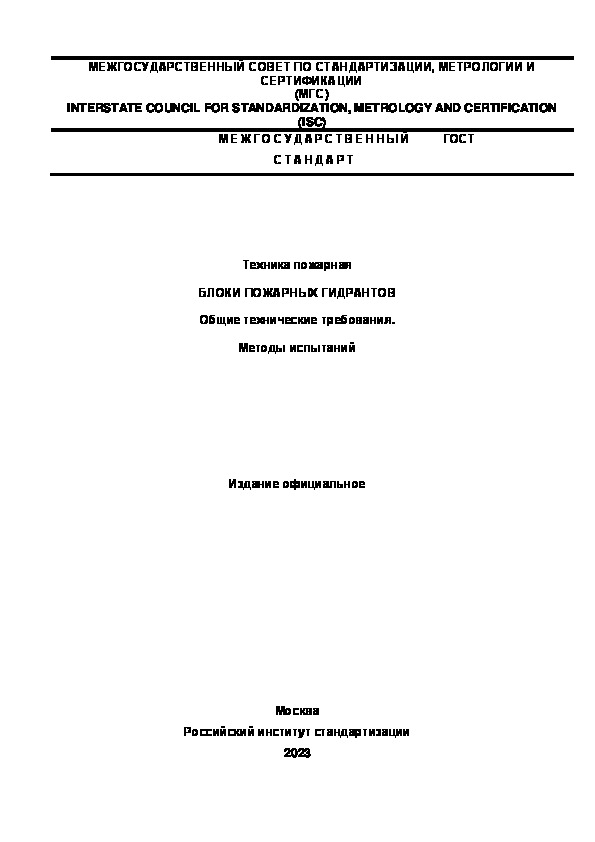 МЕЖГОСУДАРСТВЕННЫЙ СОВЕТ ПО СТАНДАРТИЗАЦИИ, МЕТРОЛОГИИ И СЕРТИФИКАЦИИ
(МГС)
INTERSTATE COUNCIL FOR STANDARDIZATION, METROLOGY AND CERTIFICATION
(ISC)

МЕЖГОСУДАРСТВЕННЫЙ ГОСТ
СТАНДАРТ

Техника пожарная

БЛОКИ ПОЖАРНЫХ ГИДРАНТОВ

Общие технические требования.

Методы испытаний

Издание официальное

Москва
Российский институт стандартизации
2023